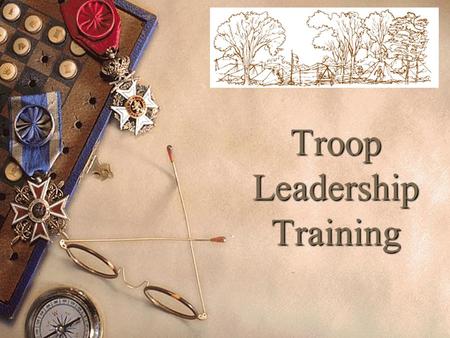 Troop Leadership Training